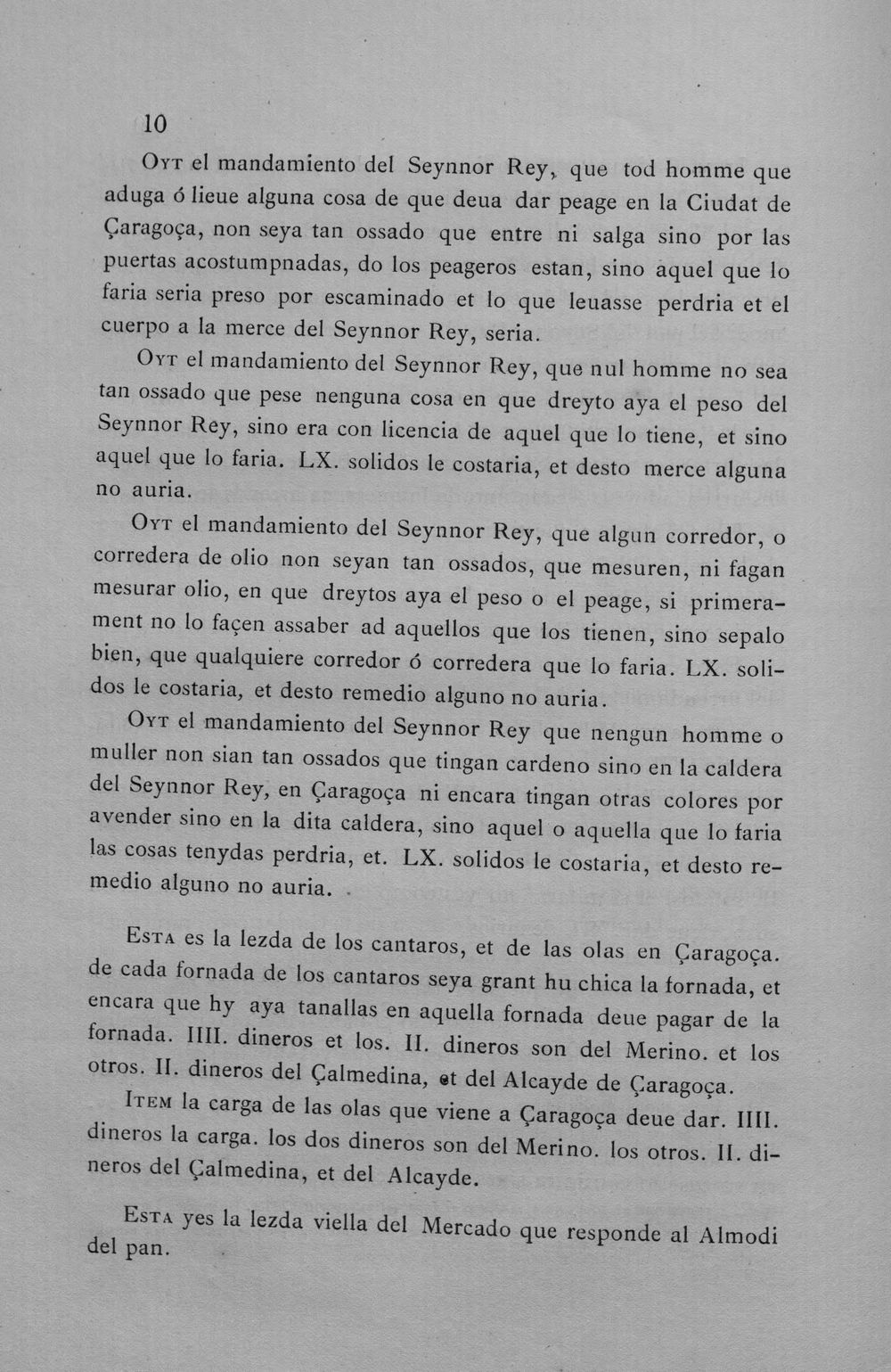 10

Oyt el mandamiento del Seynnor Rey, que tod homme que aduga ó lieue alguna cosa de que deua dar peage en la Ciudat de Çaragoça, non seya tan ossado que entre ni salga sino por las puertas acostumpnadas, do los peageros estan, sino aquel que lo faria seria preso por escaminado et lo que leuasse perdria et el cuerpo a la merce del Seynnor Rey, seria.

Oyt el mandamiento del Seynnor Rey, que nul homme no sea tan ossado que pese nenguna cosa en que dreyto aya el peso del Seynnor Rey, sino era con licencia de aquel que lo tiene, et sino aquel que lo faria. LX. solidos le costaria, et desto merce alguna no auria.

Oyt el mandamiento del Seynnor Rey, que algun corredor, o corredera de olio non seyan tan ossados, que mesuren, ni fagan mesurar olio, en que dreytos aya el peso o el peage, si primerament no lo façen assaber ad aquellos que los tienen, sino sepalo bien, que qualquiere corredor ó corredera que lo faria. LX. solidos le costaria, et desto remedio alguno no auria.

Oyt el mandamiento del Seynnor Rey que nengun homme o muller non sian tan ossados que tingan cardeno sino en la caldera del Seynnor Rey, en Çaragoça ni encara tingan otras colores por avender sino en la dita caldera, sino aquel o aquella que lo faria las cosas tenydas perdria, et. LX. solidos le costaria, et desto remedio alguno no auria.

Esta es la lezda de los cantaros, et de las olas en Çaragoça. de cada fornada de los cantaros seya grant hu chica la fornada, et encara que hy aya tanallas en aquella fornada deue pagar de la fornada. IIII. dineros et los. II. dineros son del Merino. et los otros. II. dineros del Çalmedina, et del Alcayde de Çaragoça.

Item la carga de las olas que viene a Çaragoça deue dar. IIII. dineros la carga. los dos dineros son del Merino. los otros. II. dineros del Çalmedina, et del Alcayde.

Esta yes la lezda viella del Mercado que responde al Almodi del pan.